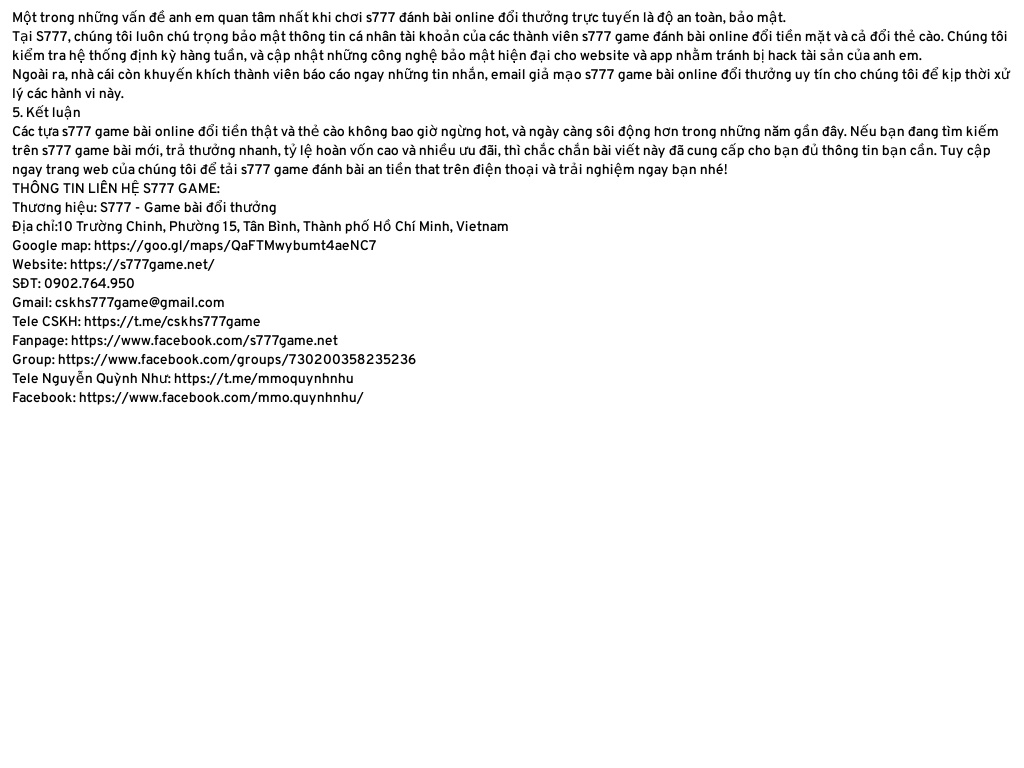 Một trong những vấn đề anh em quan tâm nhất khi chơi s777 đánh bài online đổi thưởng trực tuyến là độ an toàn, bảo mật.
Tại S777, chúng tôi luôn chú trọng bảo mật thông tin cá nhân tài khoản của các thành viên s777 game đánh bài online đổi tiền mặt và cả đổi thẻ cào. Chúng tôi kiểm tra hệ thống định kỳ hàng tuần, và cập nhật những công nghệ bảo mật hiện đại cho website và app nhằm tránh bị hack tài sản của anh em.
Ngoài ra, nhà cái còn khuyến khích thành viên báo cáo ngay những tin nhắn, email giả mạo s777 game bài online đổi thưởng uy tín cho chúng tôi để kịp thời xử lý các hành vi này.
5. Kết luận
Các tựa s777 game bài online đổi tiền thật và thẻ cào không bao giờ ngừng hot, và ngày càng sôi động hơn trong những năm gần đây. Nếu bạn đang tìm kiếm trên s777 game bài mới, trả thưởng nhanh, tỷ lệ hoàn vốn cao và nhiều ưu đãi, thì chắc chắn bài viết này đã cung cấp cho bạn đủ thông tin bạn cần. Tuy cập ngay trang web của chúng tôi để tải s777 game đánh bài an tiền that trên điện thoại và trải nghiệm ngay bạn nhé!
THÔNG TIN LIÊN HỆ S777 GAME:
Thương hiệu: S777 - Game bài đổi thưởng
Địa chỉ:10 Trường Chinh, Phường 15, Tân Bình, Thành phố Hồ Chí Minh, Vietnam
Google map: https://goo.gl/maps/QaFTMwybumt4aeNC7
Website: https://s777game.net/
SĐT: 0902.764.950
Gmail: cskhs777game@gmail.com
Tele CSKH: https://t.me/cskhs777game
Fanpage: https://www.facebook.com/s777game.net
Group: https://www.facebook.com/groups/730200358235236
Tele Nguyễn Quỳnh Như: https://t.me/mmoquynhnhu
Facebook: https://www.facebook.com/mmo.quynhnhu/